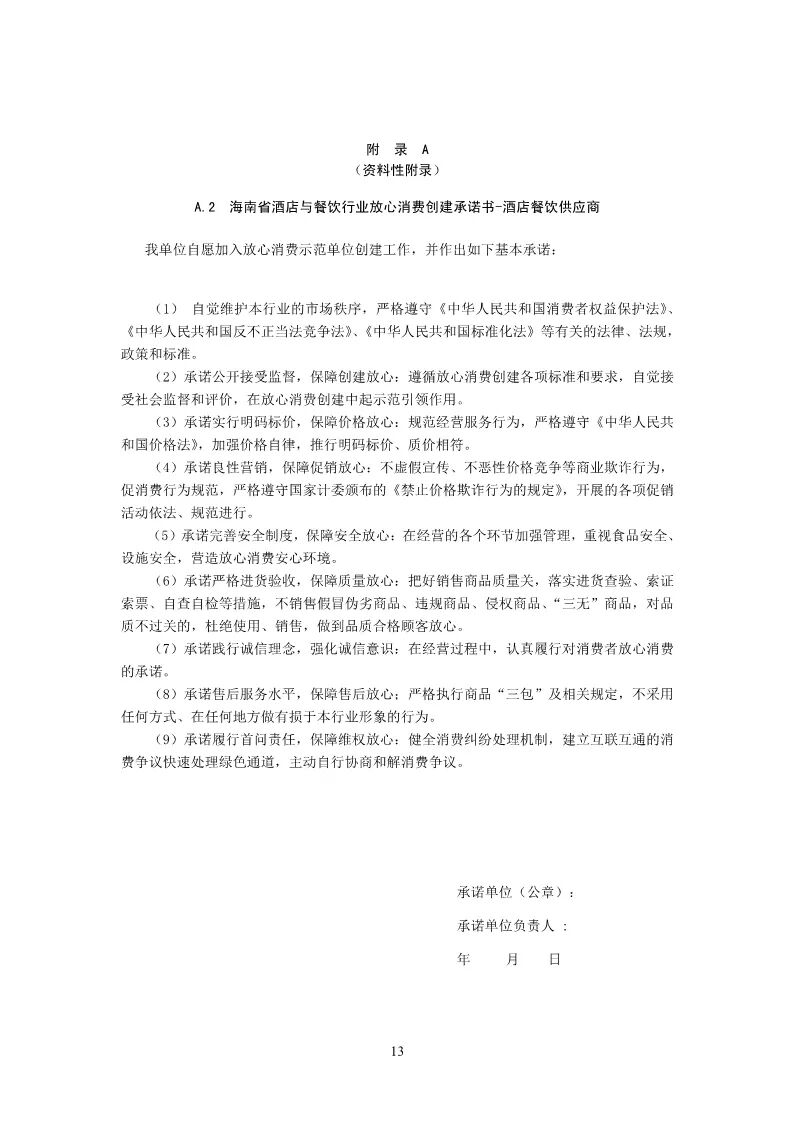 附 录 A
（资料性附录）

A.2 海南省酒店与餐饮行业放心消费创建承诺书-酒店餐饮供应商

我单位自愿加入放心消费示范单位创建工作，并作出如下基本承诺：

（1） 自觉维护本行业的市场秩序，严格遵守《中华人民共和国消费者权益保护法》、《中华人民共和国反不正当法竞争法》、《中华人民共和国标准化法》等有关的法律、法规，政策和标准。

（2）承诺公开接受监督，保障创建放心：遵循放心消费创建各项标准和要求，自觉接受社会监督和评价，在放心消费创建中起示范引领作用。

（3）承诺实行明码标价，保障价格放心：规范经营服务行为，严格遵守《中华人民共和国价格法》，加强价格自律，推行明码标价、质价相符。

（4）承诺良性营销，保障促销放心：不虚假宣传、不恶性价格竞争等商业欺诈行为，促消费行为规范，严格遵守国家计委颁布的《禁止价格欺诈行为的规定》，开展的各项促销活动依法、规范进行。

（5）承诺完善安全制度，保障安全放心：在经营的各个环节加强管理，重视食品安全、设施安全，营造放心消费安心环境。

（6）承诺严格进货验收，保障质量放心：把好销售商品质量关，落实进货查验、索证索票、自查自检等措施，不销售假冒伪劣商品、违规商品、侵权商品、“三无”商品，对品质不过关的，杜绝使用、销售，做到品质合格顾客放心。

（7）承诺践行诚信理念，强化诚信意识：在经营过程中，认真履行对消费者放心消费的承诺。

（8）承诺售后服务水平，保障售后放心；严格执行商品“三包”及相关规定，不采用任何方式、在任何地方做有损于本行业形象的行为。

（9）承诺履行首问责任，保障维权放心：健全消费纠纷处理机制，建立互联互通的消费争议快速处理绿色通道，主动自行协商和解消费争议。

承诺单位（公章）：

承诺单位负责人 ：

年 月 日

13